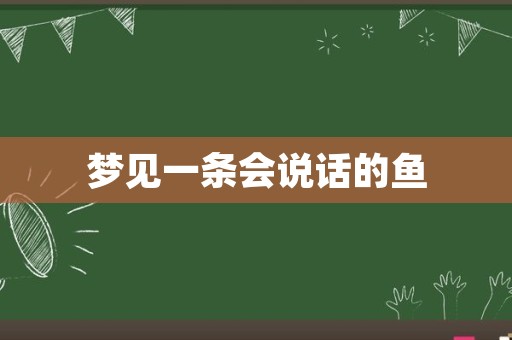 梦见一条会说话的鱼